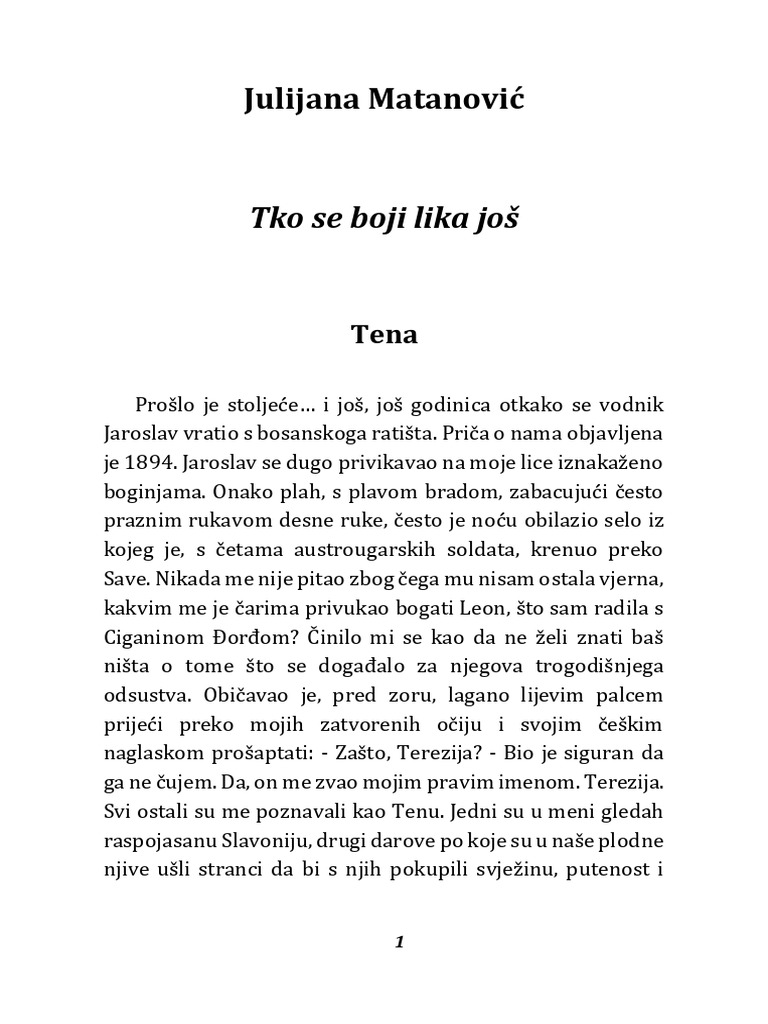 Julijana Matanović

Tko se boji lika još

Tena

Prošlo je stoljeće… i još, još godinica otkako se vodnik Jaroslav vratio s bosanskoga ratišta. Priča o nama objavljena je 1894. Jaroslav se dugo privikavao na moje lice iznakaženo boginjama. Onako plah, s plavom bradom, zabacujući često praznim rukavom desne ruke, često je noću obilazio selo iz kojeg je, s četama austrougarskih soldata, krenuo preko Save. Nikada me nije pitao zbog čega mu nisam ostala vjerna, kakvim me je čarima privukao bogati Leon, što sam radila s Ciganinom Đorđom? Činilo mi se kao da ne želi znati baš ništa o tome što se događalo za njegova trogodišnjega odsustva. Običavao je, pred zoru, lagano lijevim palcem prijeći preko mojih zatvorenih očiju i svojim češkim naglaskom prošaptati: - Zašto, Terezija? - Bio je siguran da ga ne čujem. Da, on me zvao mojim pravim imenom. Terezija. Svi ostali su me poznavali kao Tenu. Jedni su u meni gledah raspojasanu Slavoniju, drugi darove po koje su u naše plodne njive ušli stranci da bi s njih pokupili svježinu, putenost i

1